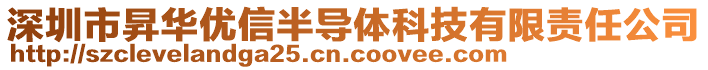 深圳市昇华优信半导体科技有限责任公司
http://szclevelandga25.cn.coovee.com